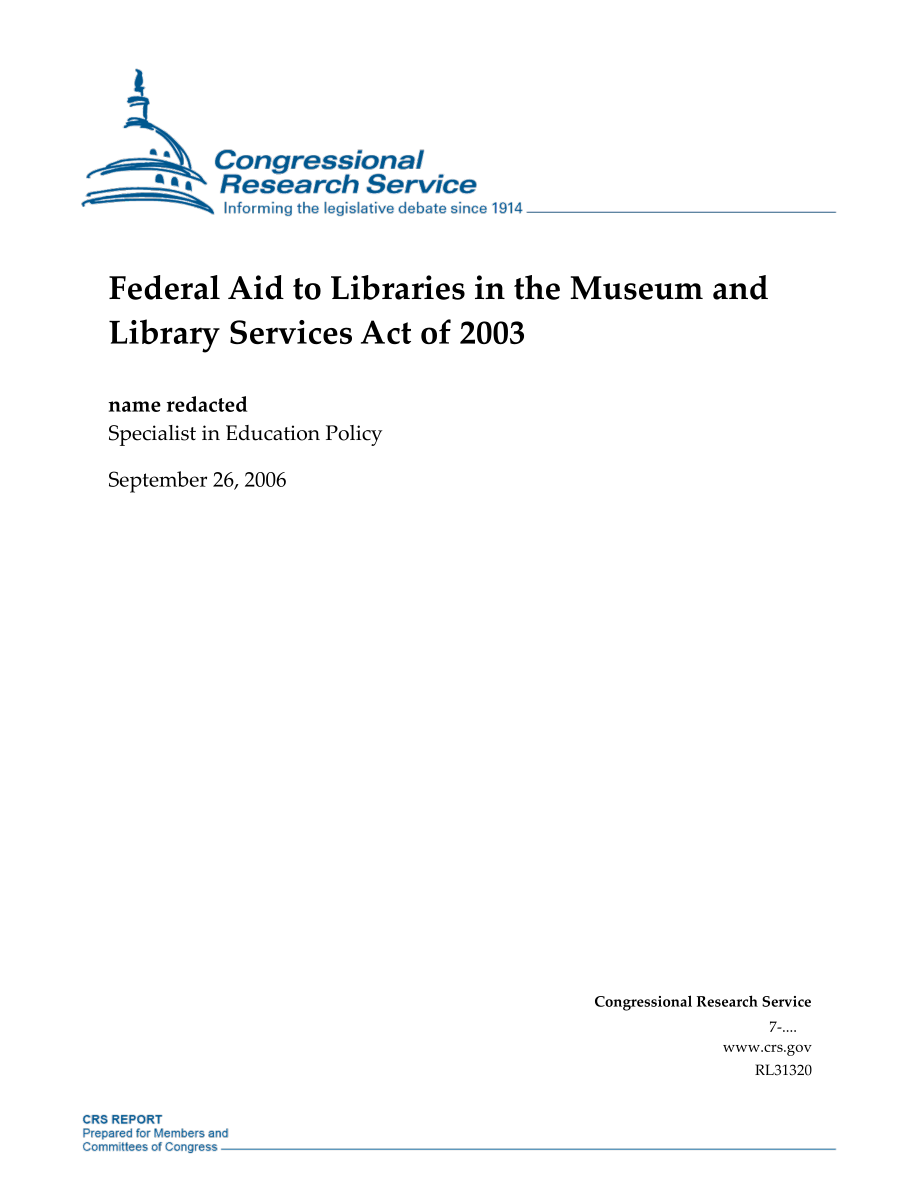 Congressional Research Service
Informing the legislative debate since 1914

Federal Aid to Libraries in the Museum and Library Services Act of 2003

name redacted
Specialist in Education Policy

September 26, 2006

Congressional Research Service
7-....
www.crs.gov
RL31320

CRS REPORT
Prepared for Members and Committees of Congress